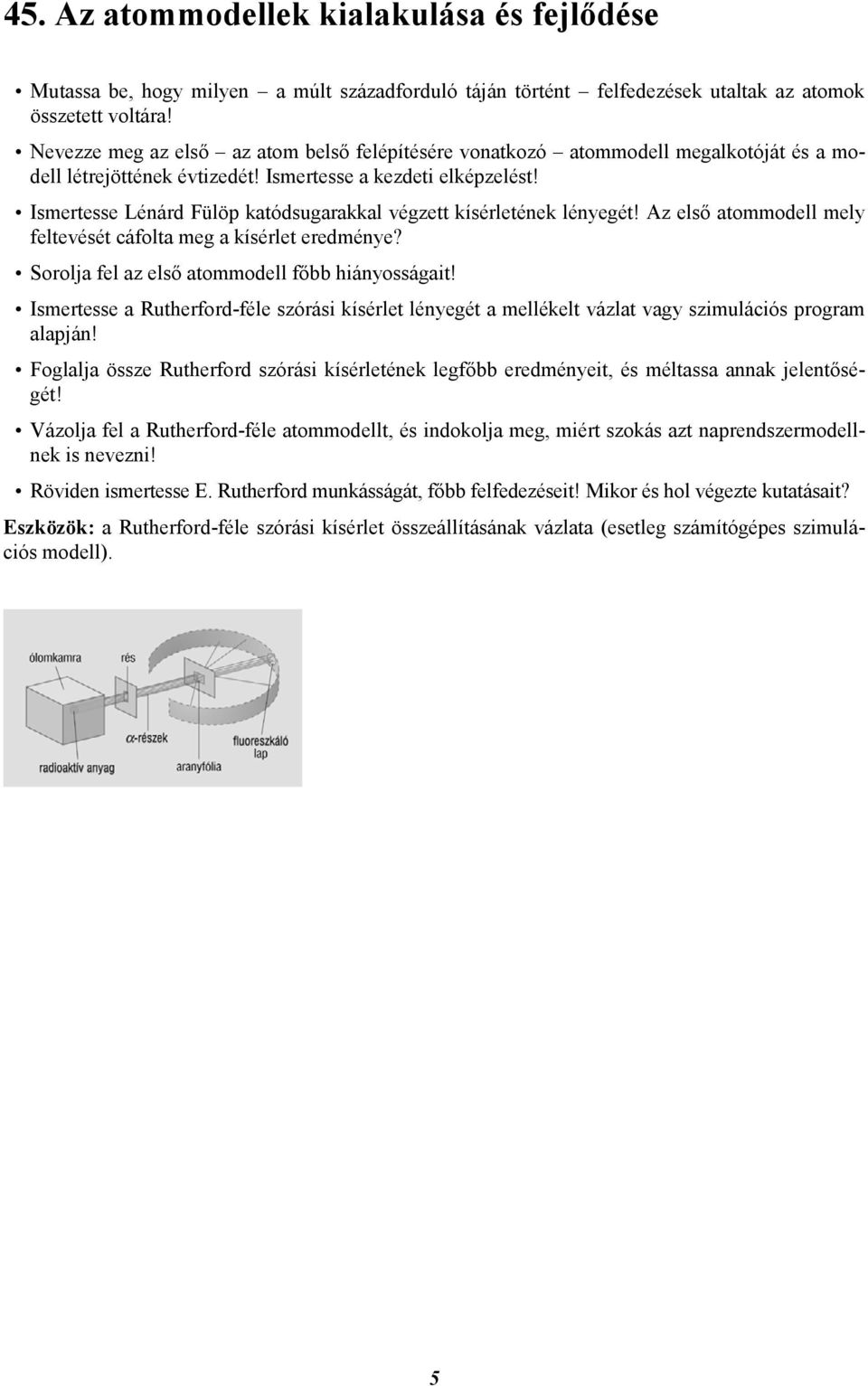 45. Az atommodellek kialakulása és fejlődése

• Mutassa be, hogy milyen – a múlt századforduló táján történt – felfedezések utaltak az atomok összetett voltára!

• Nevezze meg az első – az atom belső felépítésére vonatkozó – atommodell megalkotóját és a modell létrejöttének évtizedét! Ismertesse a kezdeti elképzelést!

• Ismertesse Lénárd Fülöp katódsugarakkal végzett kísérletének lényegét! Az első atommodell mely feltevését cáfolta meg a kísérlet eredménye?

• Sorolja fel az első atommodell főbb hiányosságait!

• Ismertesse a Rutherford-féle szórási kísérlet lényegét a mellékelt vázlat vagy szimulációs program alapján!

• Foglalja össze Rutherford szórási kísérletének legfőbb eredményeit, és méltassa annak jelentőségét!

• Vázolja fel a Rutherford-féle atommodellt, és indokolja meg, miért szokás azt naprendszermodellnek is nevezni!

• Röviden ismertesse E. Rutherford munkásságát, főbb felfedezéseit! Mikor és hol végezte kutatásait?

Eszközök: a Rutherford-féle szórási kísérlet összeállításának vázlata (esetleg számítógépes szimulációs modell).

ólomkamra
rés
$\alpha$-részek
fluoreszkáló lap
radioaktív anyag
aranyfólia

5